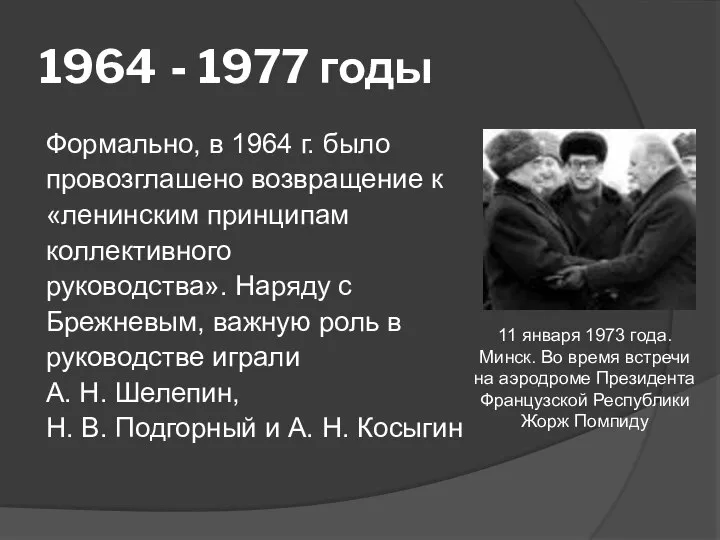 1964 - 1977 годы

Формально, в 1964 г. было провозглашено возвращение к «ленинским принципам коллективного руководства». Наряду с Брежневым, важную роль в руководстве играли
А. Н. Шелепин,
Н. В. Подгорный и А. Н. Косыгин

11 января 1973 года. Минск. Во время встречи на аэродроме Президента Французской Республики Жорж Помпиду